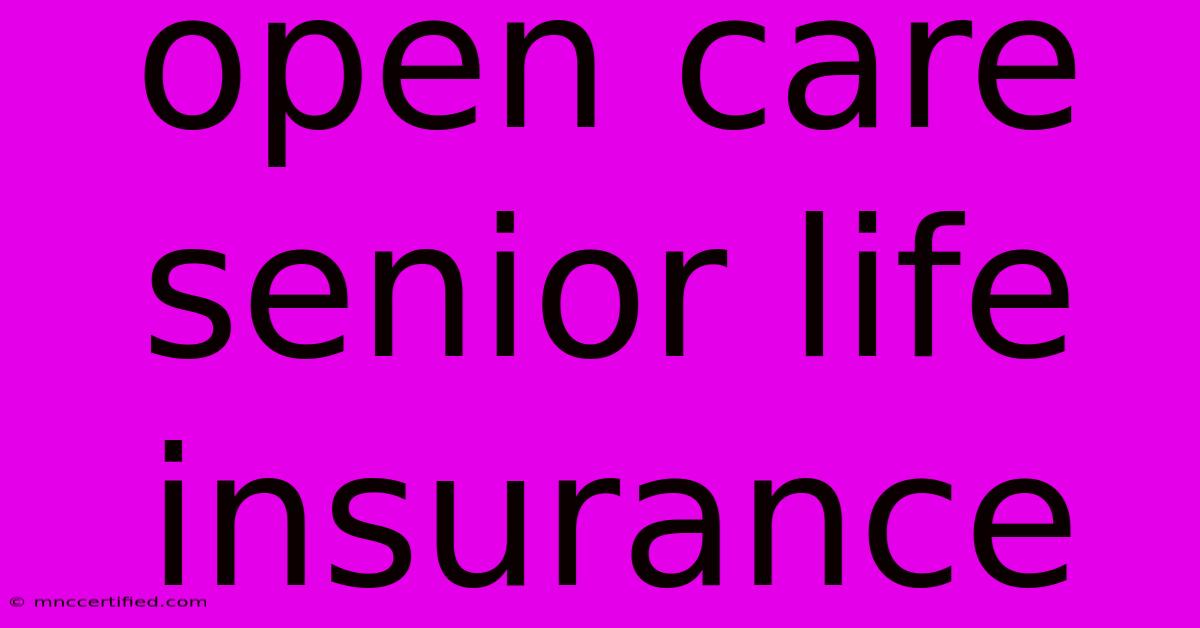 open care senior life insurance

© mnccertified.com